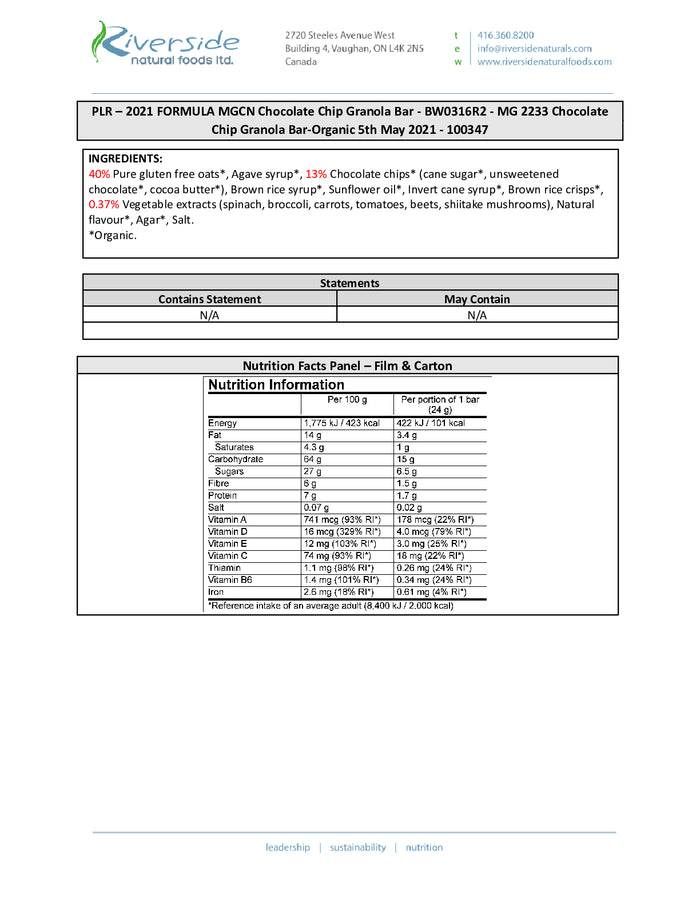 Riverside
natural foods ltd.

2720 Steeles Avenue West
Building 4, Vaughan, ON L4K 2N5
Canada

t 416.360.8200
e info@riversidenaturals.com
w www.riversidenaturalfoods.com

PLR – 2021 FORMULA MGCN Chocolate Chip Granola Bar - BW0316R2 - MG 2233 Chocolate Chip Granola Bar-Organic 5th May 2021 - 100347

INGREDIENTS:
40% Pure gluten free oats*, Agave syrup*, 13% Chocolate chips* (cane sugar*, unsweetened chocolate*, cocoa butter*), Brown rice syrup*, Sunflower oil*, Invert cane syrup*, Brown rice crisps*, 0.37% Vegetable extracts (spinach, broccoli, carrots, tomatoes, beets, shiitake mushrooms), Natural flavour*, Agar*, Salt.
*Organic.

Statements

| Contains Statement | May Contain |
|---|---|
| N/A | N/A |

Nutrition Facts Panel – Film & Carton

Nutrition Information

|  | Per 100 g | Per portion of 1 bar (24 g) |
|---|---|---|
| Energy | 1,775 kJ / 423 kcal | 422 kJ / 101 kcal |
| Fat | 14 g | 3.4 g |
| Saturates | 4.3 g | 1 g |
| Carbohydrate | 64 g | 15 g |
| Sugars | 27 g | 6.5 g |
| Fibre | 6 g | 1.5 g |
| Protein | 7 g | 1.7 g |
| Salt | 0.07 g | 0.02 g |
| Vitamin A | 741 mcg (93% RI*) | 178 mcg (22% RI*) |
| Vitamin D | 16 mcg (329% RI*) | 4.0 mcg (79% RI*) |
| Vitamin E | 12 mg (103% RI*) | 3.0 mg (25% RI*) |
| Vitamin C | 74 mg (93% RI*) | 18 mg (22% RI*) |
| Thiamin | 1.1 mg (98% RI*) | 0.26 mg (24% RI*) |
| Vitamin B6 | 1.4 mg (101% RI*) | 0.34 mg (24% RI*) |
| Iron | 2.6 mg (18% RI*) | 0.61 mg (4% RI*) |

*Reference intake of an average adult (8,400 kJ / 2,000 kcal)

leadership | sustainability | nutrition